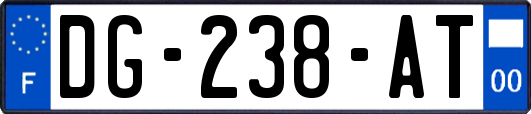 F
DG-238-AT
00